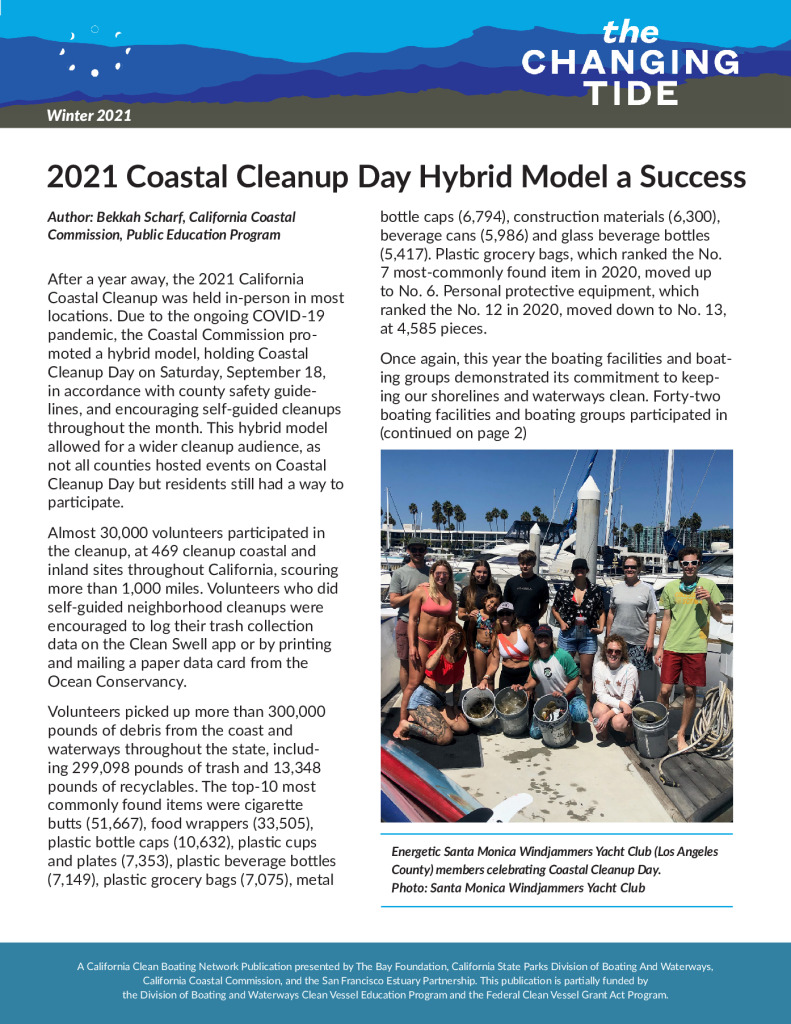 the CHANGING TIDE

Winter 2021

2021 Coastal Cleanup Day Hybrid Model a Success

Author: Bekkah Scharf, California Coastal Commission, Public Education Program

After a year away, the 2021 California Coastal Cleanup was held in-person in most locations. Due to the ongoing COVID-19 pandemic, the Coastal Commission promoted a hybrid model, holding Coastal Cleanup Day on Saturday, September 18, in accordance with county safety guidelines, and encouraging self-guided cleanups throughout the month. This hybrid model allowed for a wider cleanup audience, as not all counties hosted events on Coastal Cleanup Day but residents still had a way to participate.

Almost 30,000 volunteers participated in the cleanup, at 469 cleanup coastal and inland sites throughout California, scouring more than 1,000 miles. Volunteers who did self-guided neighborhood cleanups were encouraged to log their trash collection data on the Clean Swell app or by printing and mailing a paper data card from the Ocean Conservancy.

Volunteers picked up more than 300,000 pounds of debris from the coast and waterways throughout the state, including 299,098 pounds of trash and 13,348 pounds of recyclables. The top-10 most commonly found items were cigarette butts (51,667), food wrappers (33,505), plastic bottle caps (10,632), plastic cups and plates (7,353), plastic beverage bottles (7,149), plastic grocery bags (7,075), metal bottle caps (6,794), construction materials (6,300), beverage cans (5,986) and glass beverage bottles (5,417). Plastic grocery bags, which ranked the No. 7 most-commonly found item in 2020, moved up to No. 6. Personal protective equipment, which ranked the No. 12 in 2020, moved down to No. 13, at 4,585 pieces.

Once again, this year the boating facilities and boating groups demonstrated its commitment to keeping our shorelines and waterways clean. Forty-two boating facilities and boating groups participated in (continued on page 2)

Energetic Santa Monica Windjammers Yacht Club (Los Angeles County) members celebrating Coastal Cleanup Day. Photo: Santa Monica Windjammers Yacht Club

A California Clean Boating Network Publication presented by The Bay Foundation, California State Parks Division of Boating And Waterways, California Coastal Commission, and the San Francisco Estuary Partnership. This publication is partially funded by the Division of Boating and Waterways Clean Vessel Education Program and the Federal Clean Vessel Grant Act Program.